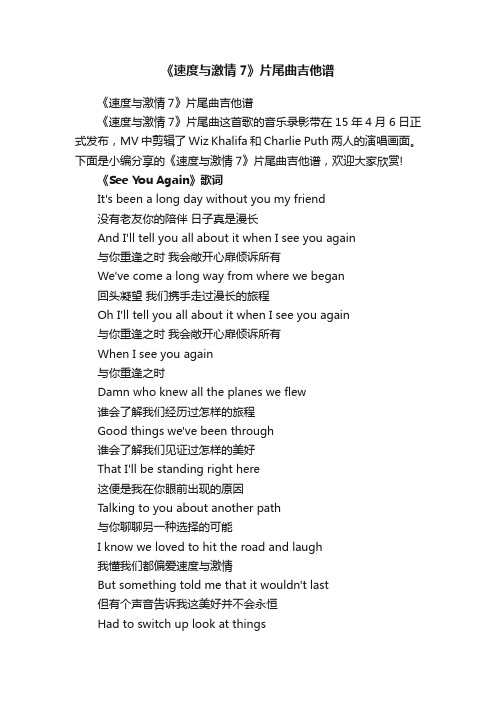 《速度与激情 7》片尾曲吉他谱

《速度与激情 7》片尾曲吉他谱

《速度与激情 7》片尾曲这首歌的音乐录影带在 15 年 4 月 6 日正式发布，MV 中剪辑了 Wiz Khalifa 和 Charlie Puth 两人的演唱画面。下面是小编分享的《速度与激情 7》片尾曲吉他谱，欢迎大家欣赏!

《See You Again》歌词

It's been a long day without you my friend
没有老友你的陪伴 日子真是漫长
And I'll tell you all about it when I see you again
与你重逢之时 我会敞开心扉倾诉所有
We've come a long way from where we began
回头凝望 我们携手走过漫长的旅程
Oh I'll tell you all about it when I see you again
与你重逢之时 我会敞开心扉倾诉所有
When I see you again
与你重逢之时
Damn who knew all the planes we flew
谁会了解我们经历过怎样的旅程
Good things we've been through
谁会了解我们见证过怎样的美好
That I'll be standing right here
这便是我在你眼前出现的原因
Talking to you about another path
与你聊聊另一种选择的可能
I know we loved to hit the road and laugh
我懂我们都偏爱速度与激情
But something told me that it wouldn't last
但有个声音告诉我这美好并不会永恒
Had to switch up look at things